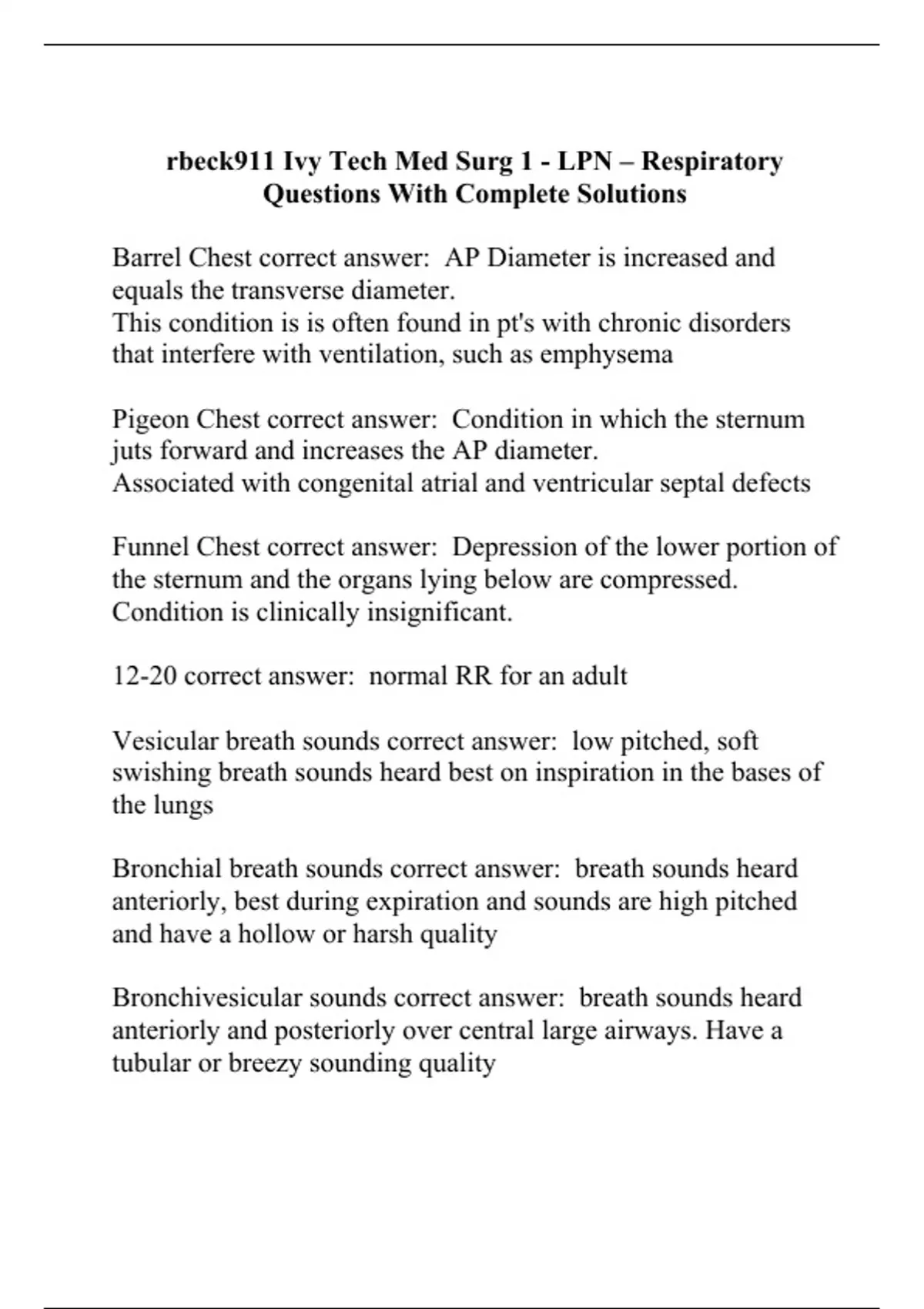 rbeck911 Ivy Tech Med Surg 1 - LPN – Respiratory Questions With Complete Solutions

Barrel Chest correct answer: AP Diameter is increased and equals the transverse diameter.
This condition is is often found in pt's with chronic disorders that interfere with ventilation, such as emphysema

Pigeon Chest correct answer: Condition in which the sternum juts forward and increases the AP diameter.
Associated with congenital atrial and ventricular septal defects

Funnel Chest correct answer: Depression of the lower portion of the sternum and the organs lying below are compressed.
Condition is clinically insignificant.

12-20 correct answer: normal RR for an adult

Vesicular breath sounds correct answer: low pitched, soft swishing breath sounds heard best on inspiration in the bases of the lungs

Bronchial breath sounds correct answer: breath sounds heard anteriorly, best during expiration and sounds are high pitched and have a hollow or harsh quality

Bronchivesicular sounds correct answer: breath sounds heard anteriorly and posteriorly over central large airways. Have a tubular or breezy sounding quality